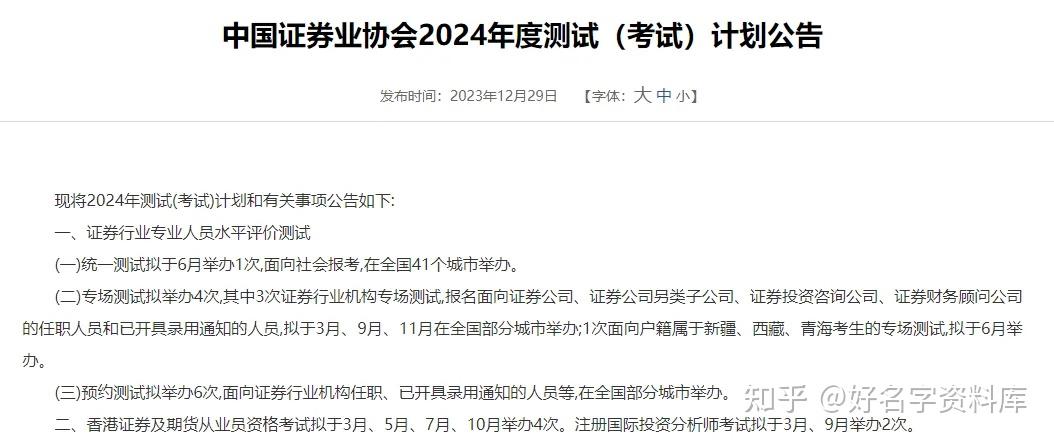 中国证券业协会2024年度测试（考试）计划公告

发布时间：2023年12月29日　【字体：大 中 小】

现将2024年测试(考试)计划和有关事项公告如下:

一、证券行业专业人员水平评价测试

(一)统一测试拟于6月举办1次,面向社会报考,在全国41个城市举办。

(二)专场测试拟举办4次,其中3次证券行业机构专场测试,报名面向证券公司、证券公司另类子公司、证券投资咨询公司、证券财务顾问公司的任职人员和已开具录用通知的人员,拟于3月、9月、11月在全国部分城市举办;1次面向户籍属于新疆、西藏、青海考生的专场测试,拟于6月举办。

(三)预约测试拟举办6次,面向证券行业机构任职、已开具录用通知的人员等,在全国部分城市举办。

二、香港证券及期货从业员资格考试拟于3月、5月、7月、10月举办4次。注册国际投资分析师考试拟于3月、9月举办2次。

知乎 @好名字资料库